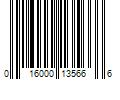 0 16000 13566 6